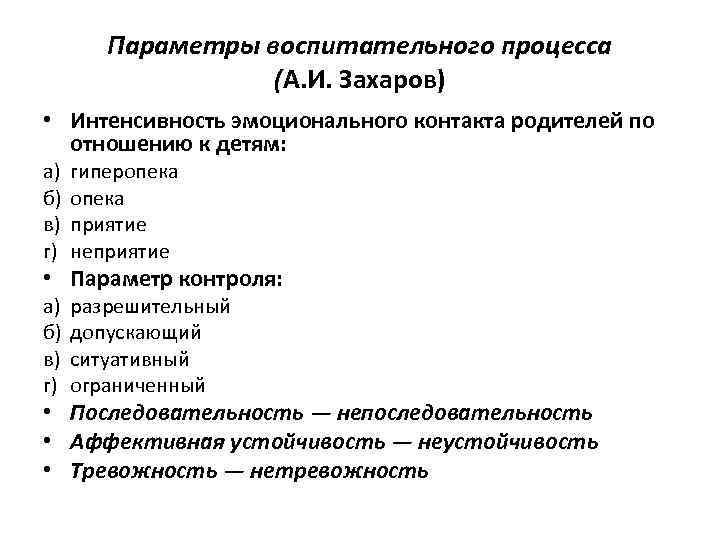 Параметры воспитательного процесса
(А.И. Захаров)

• Интенсивность эмоционального контакта родителей по отношению к детям:
а) гиперопека
б) опека
в) приятие
г) неприятие
• Параметр контроля:
а) разрешительный
б) допускающий
в) ситуативный
г) ограниченный
• Последовательность — непоследовательность
• Аффективная устойчивость — неустойчивость
• Тревожность — нетревожность